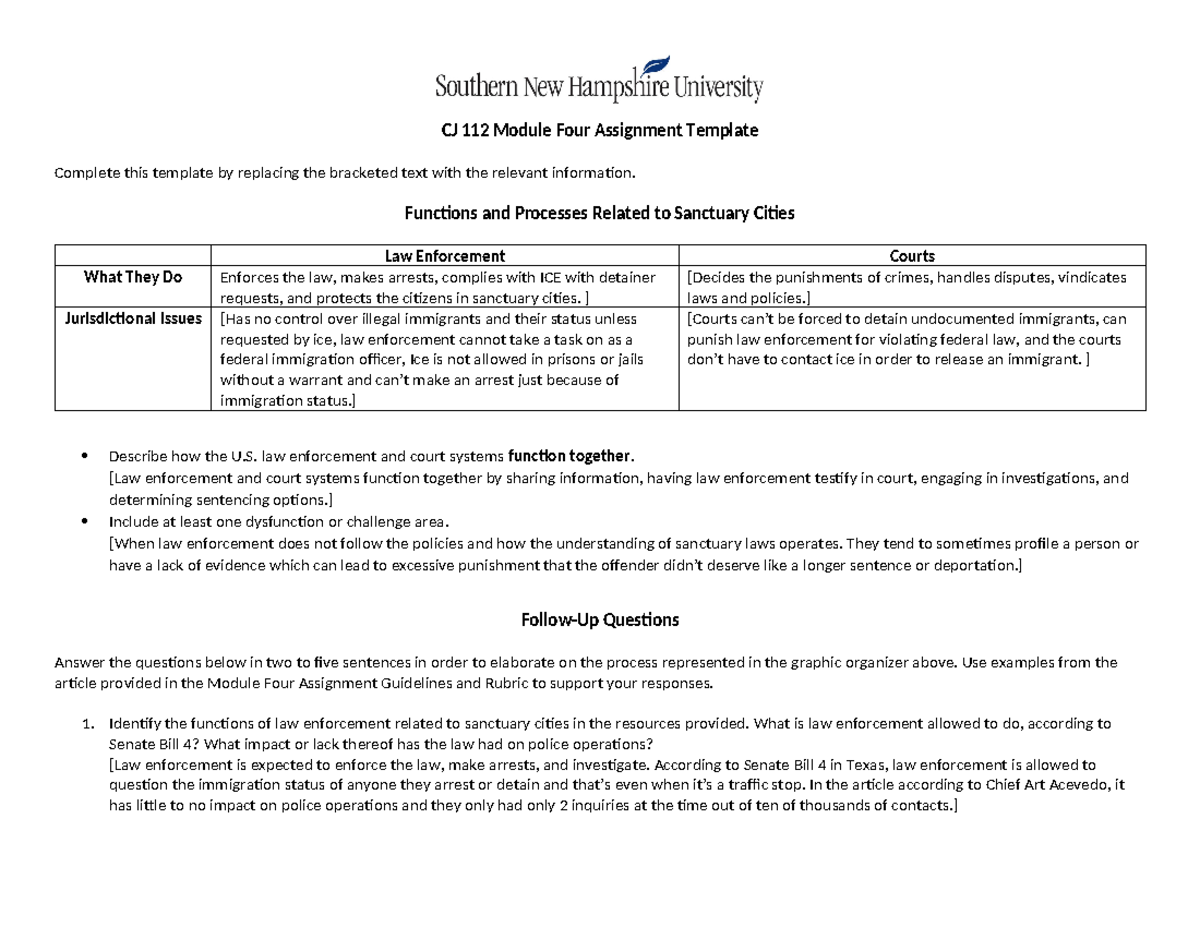 Southern New Hampshire University

CJ 112 Module Four Assignment Template

Complete this template by replacing the bracketed text with the relevant information.

Functions and Processes Related to Sanctuary Cities

| | Law Enforcement | Courts |
|---|---|---|
| What They Do | Enforces the law, makes arrests, complies with ICE with detainer requests, and protects the citizens in sanctuary cities. ] | [Decides the punishments of crimes, handles disputes, vindicates laws and policies.] |
| Jurisdictional Issues | [Has no control over illegal immigrants and their status unless requested by ice, law enforcement cannot take a task on as a federal immigration officer, Ice is not allowed in prisons or jails without a warrant and can't make an arrest just because of immigration status.] | [Courts can't be forced to detain undocumented immigrants, can punish law enforcement for violating federal law, and the courts don't have to contact ice in order to release an immigrant. ] |

• Describe how the U.S. law enforcement and court systems function together.
[Law enforcement and court systems function together by sharing information, having law enforcement testify in court, engaging in investigations, and determining sentencing options.]
• Include at least one dysfunction or challenge area.
[When law enforcement does not follow the policies and how the understanding of sanctuary laws operates. They tend to sometimes profile a person or have a lack of evidence which can lead to excessive punishment that the offender didn't deserve like a longer sentence or deportation.]

Follow-Up Questions

Answer the questions below in two to five sentences in order to elaborate on the process represented in the graphic organizer above. Use examples from the article provided in the Module Four Assignment Guidelines and Rubric to support your responses.

1. Identify the functions of law enforcement related to sanctuary cities in the resources provided. What is law enforcement allowed to do, according to Senate Bill 4? What impact or lack thereof has the law had on police operations?
[Law enforcement is expected to enforce the law, make arrests, and investigate. According to Senate Bill 4 in Texas, law enforcement is allowed to question the immigration status of anyone they arrest or detain and that's even when it's a traffic stop. In the article according to Chief Art Acevedo, it has little to no impact on police operations and they only had only 2 inquiries at the time out of ten of thousands of contacts.]